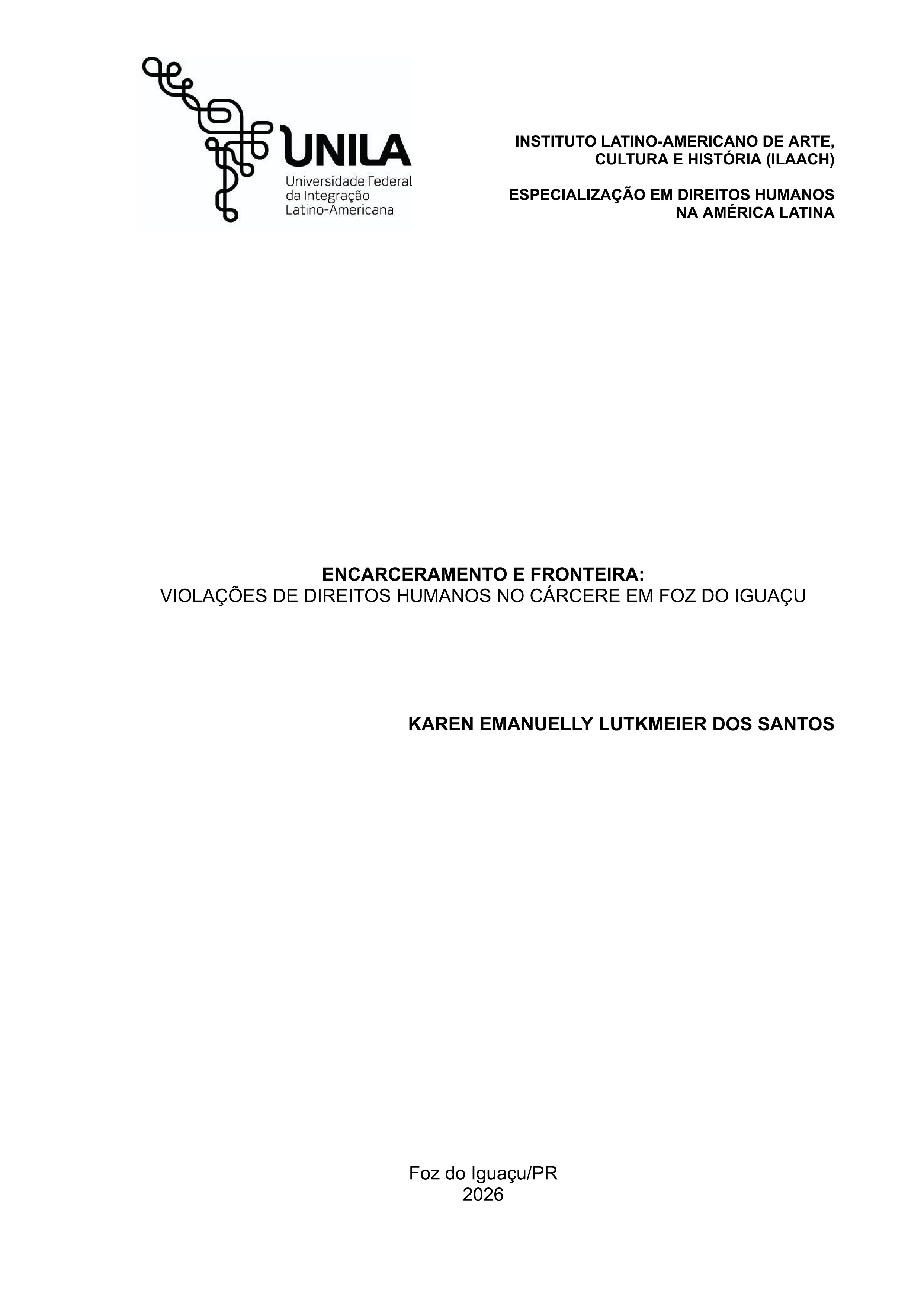 UNILA
Universidade Federal
da Integração
Latino-Americana

INSTITUTO LATINO-AMERICANO DE ARTE,
CULTURA E HISTÓRIA (ILAACH)

ESPECIALIZAÇÃO EM DIREITOS HUMANOS
NA AMÉRICA LATINA

ENCARCERAMENTO E FRONTEIRA:
VIOLAÇÕES DE DIREITOS HUMANOS NO CÁRCERE EM FOZ DO IGUAÇU

KAREN EMANUELLY LUTKMEIER DOS SANTOS

Foz do Iguaçu/PR
2026